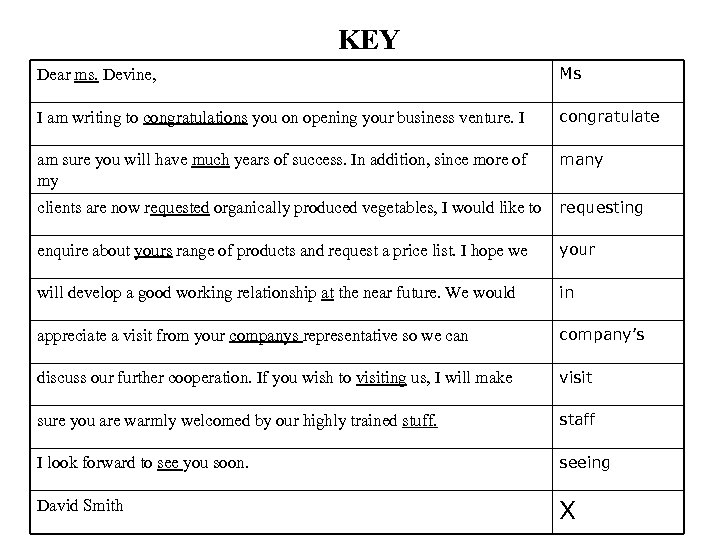 KEY

| | |
|---|---|
| Dear ms. Devine, | Ms |
| I am writing to congratulations you on opening your business venture. I | congratulate |
| am sure you will have much years of success. In addition, since more of my | many |
| clients are now requested organically produced vegetables, I would like to | requesting |
| enquire about yours range of products and request a price list. I hope we | your |
| will develop a good working relationship at the near future. We would | in |
| appreciate a visit from your companys representative so we can | company's |
| discuss our further cooperation. If you wish to visiting us, I will make | visit |
| sure you are warmly welcomed by our highly trained stuff. | staff |
| I look forward to see you soon. | seeing |
| David Smith | X |